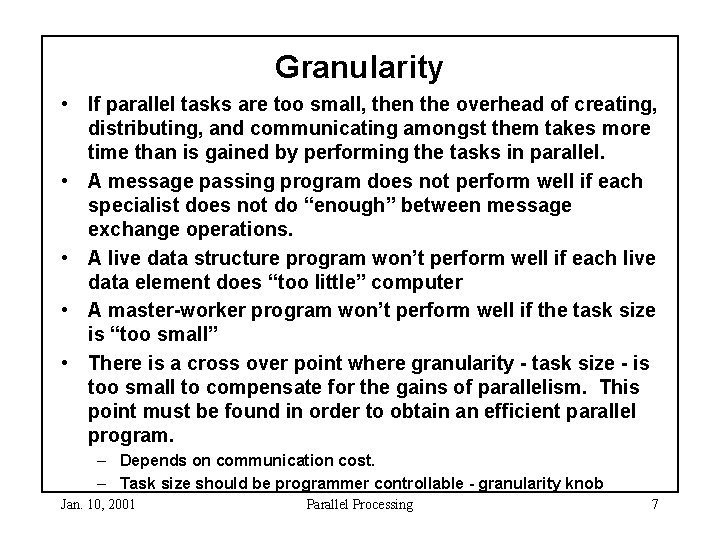 Granularity

• If parallel tasks are too small, then the overhead of creating, distributing, and communicating amongst them takes more time than is gained by performing the tasks in parallel.

• A message passing program does not perform well if each specialist does not do “enough” between message exchange operations.

• A live data structure program won’t perform well if each live data element does “too little” computer

• A master-worker program won’t perform well if the task size is “too small”

• There is a cross over point where granularity - task size - is too small to compensate for the gains of parallelism. This point must be found in order to obtain an efficient parallel program.

– Depends on communication cost.

– Task size should be programmer controllable - granularity knob

Jan. 10, 2001 Parallel Processing 7